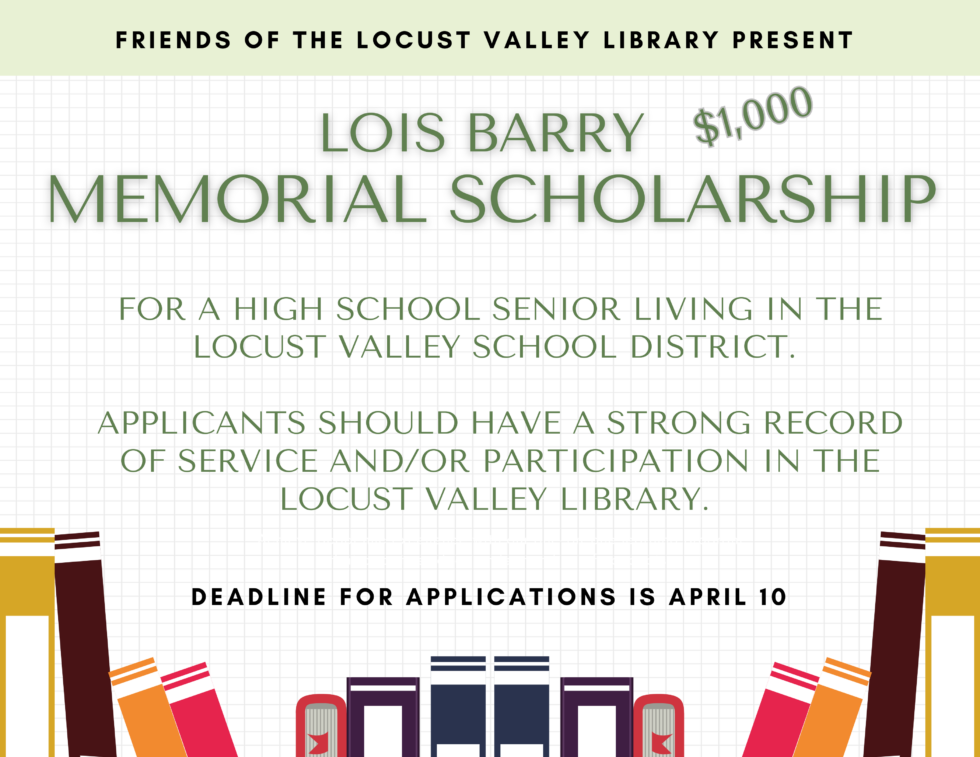 FRIENDS OF THE LOCUST VALLEY LIBRARY PRESENT

LOIS BARRY $1,000
MEMORIAL SCHOLARSHIP

FOR A HIGH SCHOOL SENIOR LIVING IN THE LOCUST VALLEY SCHOOL DISTRICT.

APPLICANTS SHOULD HAVE A STRONG RECORD OF SERVICE AND/OR PARTICIPATION IN THE LOCUST VALLEY LIBRARY.

DEADLINE FOR APPLICATIONS IS APRIL 10